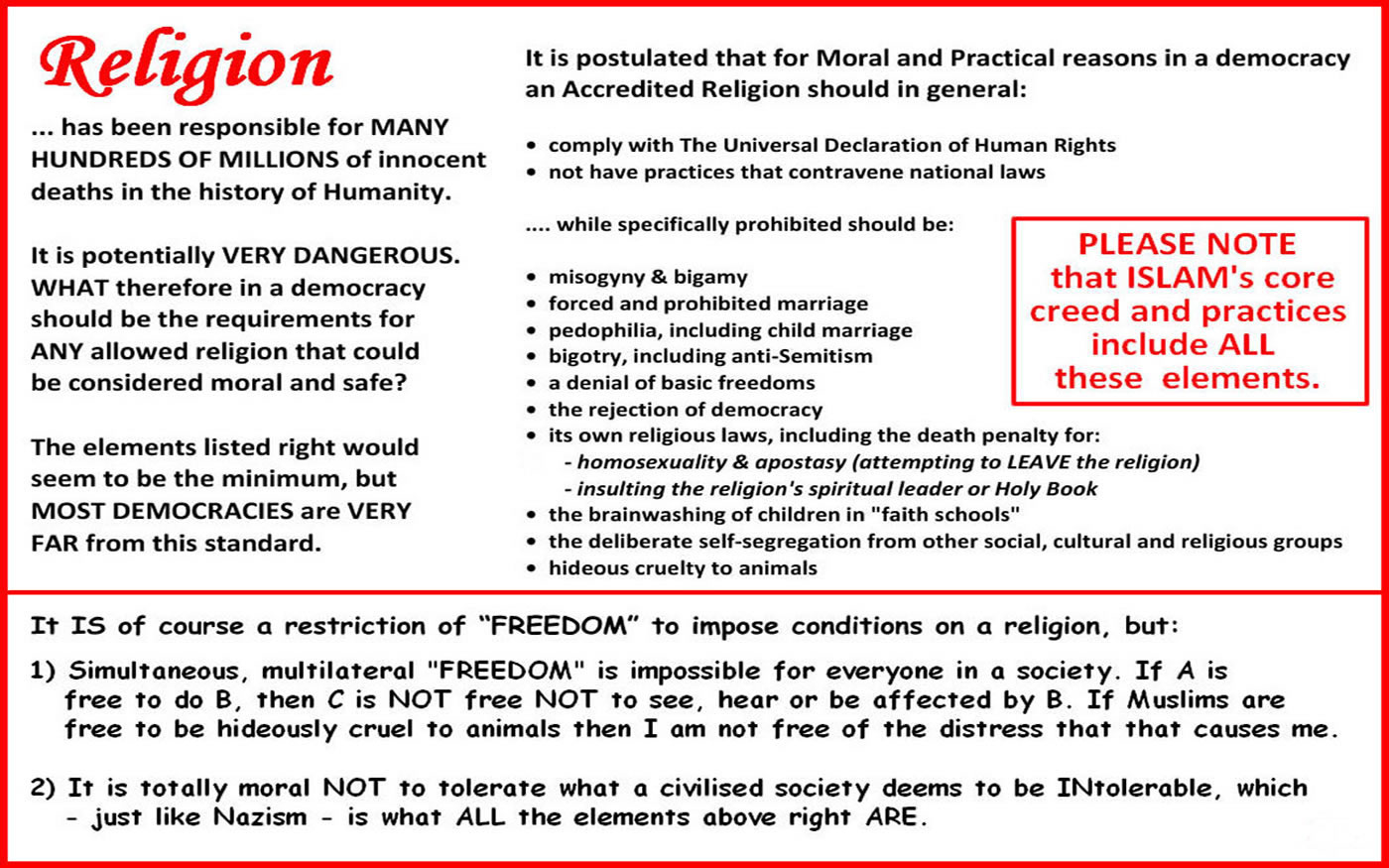 Religion

... has been responsible for MANY HUNDREDS OF MILLIONS of innocent deaths in the history of Humanity.

It is potentially VERY DANGEROUS. WHAT therefore in a democracy should be the requirements for ANY allowed religion that could be considered moral and safe?

The elements listed right would seem to be the minimum, but MOST DEMOCRACIES are VERY FAR from this standard.

It is postulated that for Moral and Practical reasons in a democracy an Accredited Religion should in general:

• comply with The Universal Declaration of Human Rights
• not have practices that contravene national laws

.... while specifically prohibited should be:

• misogyny & bigamy
• forced and prohibited marriage
• pedophilia, including child marriage
• bigotry, including anti-Semitism
• a denial of basic freedoms
• the rejection of democracy
• its own religious laws, including the death penalty for:
- homosexuality & apostasy (attempting to LEAVE the religion)
- insulting the religion's spiritual leader or Holy Book
• the brainwashing of children in "faith schools"
• the deliberate self-segregation from other social, cultural and religious groups
• hideous cruelty to animals

PLEASE NOTE that ISLAM's core creed and practices include ALL these elements.

It IS of course a restriction of “FREEDOM” to impose conditions on a religion, but:

1) Simultaneous, multilateral "FREEDOM" is impossible for everyone in a society. If A is free to do B, then C is NOT free NOT to see, hear or be affected by B. If Muslims are free to be hideously cruel to animals then I am not free of the distress that that causes me.

2) It is totally moral NOT to tolerate what a civilised society deems to be INtolerable, which - just like Nazism - is what ALL the elements above right ARE.